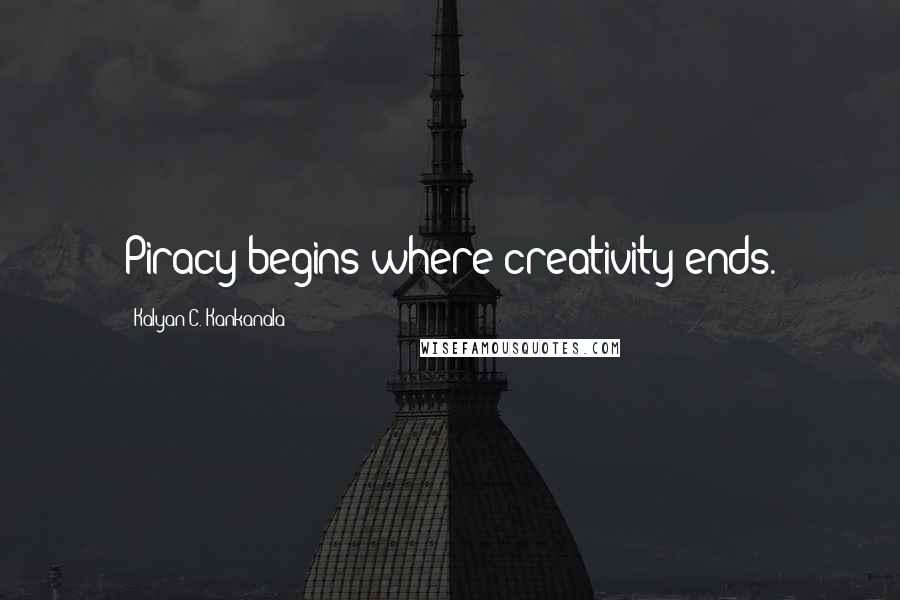 Piracy begins where creativity ends.

Kalyan C. Kankanala

WISEFAMOUSQUOTES.COM